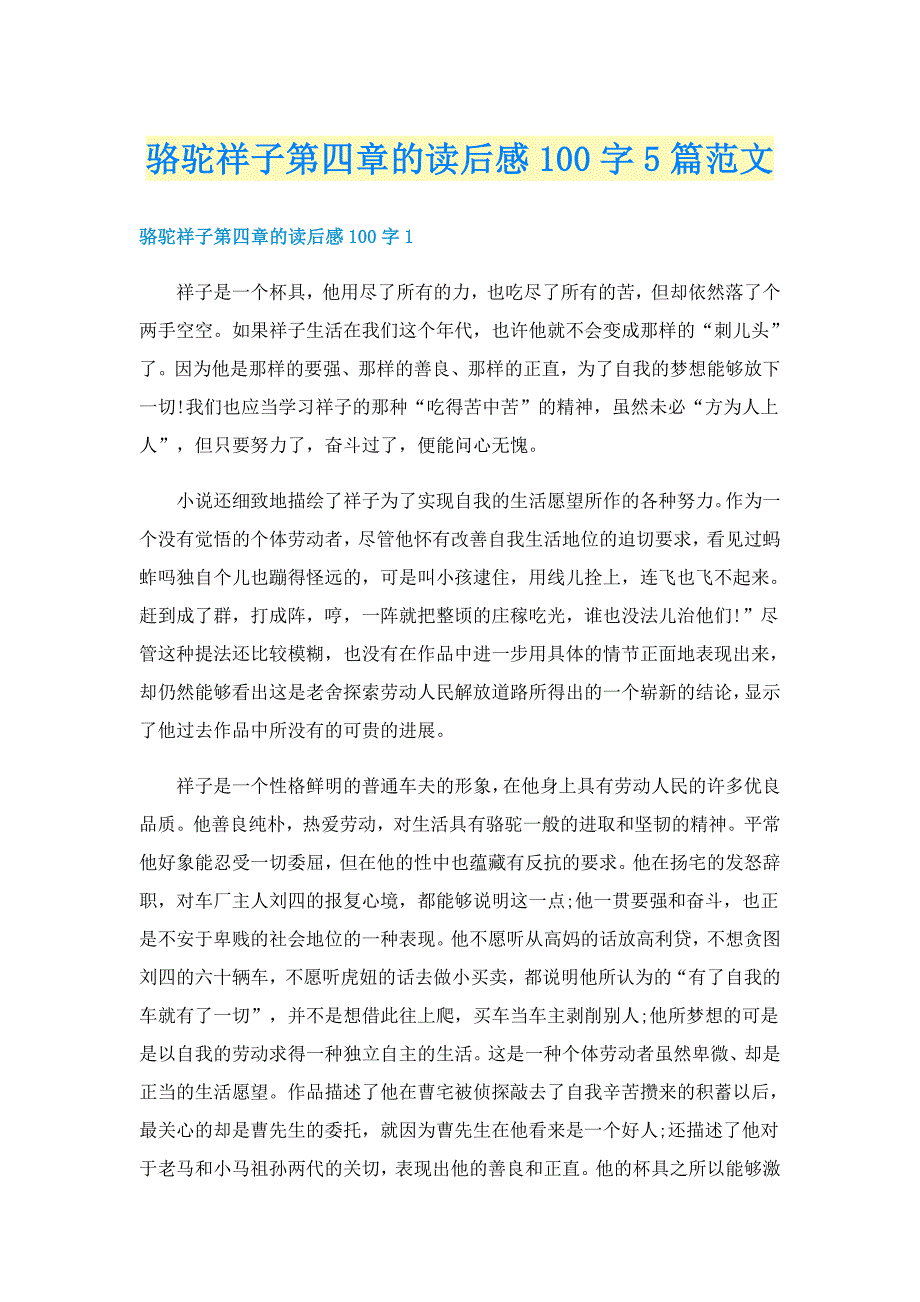 骆驼祥子第四章的读后感100字5篇范文

骆驼祥子第四章的读后感100字1

祥子是一个杯具，他用尽了所有的力，也吃尽了所有的苦，但却依然落了个两手空空。如果祥子生活在我们这个年代，也许他就不会变成那样的“刺儿头”了。因为他是那样的要强、那样的善良、那样的正直，为了自我的梦想能够放下一切!我们也应当学习祥子的那种“吃得苦中苦”的精神，虽然未必“方为人上人”，但只要努力了，奋斗过了，便能问心无愧。

小说还细致地描绘了祥子为了实现自我的生活愿望所作的各种努力。作为一个没有觉悟的个体劳动者，尽管他怀有改善自我生活地位的迫切要求，看见过蚂蚱吗独自个儿也蹦得怪远的，可是叫小孩逮住，用线儿拴上，连飞也飞不起来。赶到成了群，打成阵，哼，一阵就把整顷的庄稼吃光，谁也没法儿治他们!”尽管这种提法还比较模糊，也没有在作品中进一步用具体的情节正面地表现出来，却仍然能够看出这是老舍探索劳动人民解放道路所得出的一个崭新的结论，显示了他过去作品中所没有的可贵的进展。

祥子是一个性格鲜明的普通车夫的形象，在他身上具有劳动人民的许多优良品质。他善良纯朴，热爱劳动，对生活具有骆驼一般的进取和坚韧的精神。平常他好象能忍受一切委屈，但在他的性中也蕴藏有反抗的要求。他在扬宅的发怒辞职，对车厂主人刘四的报复心境，都能够说明这一点;他一贯要强和奋斗，也正是不安于卑贱的社会地位的一种表现。他不愿听从高妈的话放高利贷，不想贪图刘四的六十辆车，不愿听虎妞的话去做小买卖，都说明他所认为的“有了自我的车就有了一切”，并不是想借此往上爬，买车当车主剥削别人;他所梦想的可是是以自我的劳动求得一种独立自主的生活。这是一种个体劳动者虽然卑微、却是正当的生活愿望。作品描述了他在曹宅被侦探敲去了自我辛苦攒来的积蓄以后，最关心的却是曹先生的委托，就因为曹先生在他看来是一个好人;还描述了他对于老马和小马祖孙两代的关切，表现出他的善良和正直。他的杯具之所以能够激